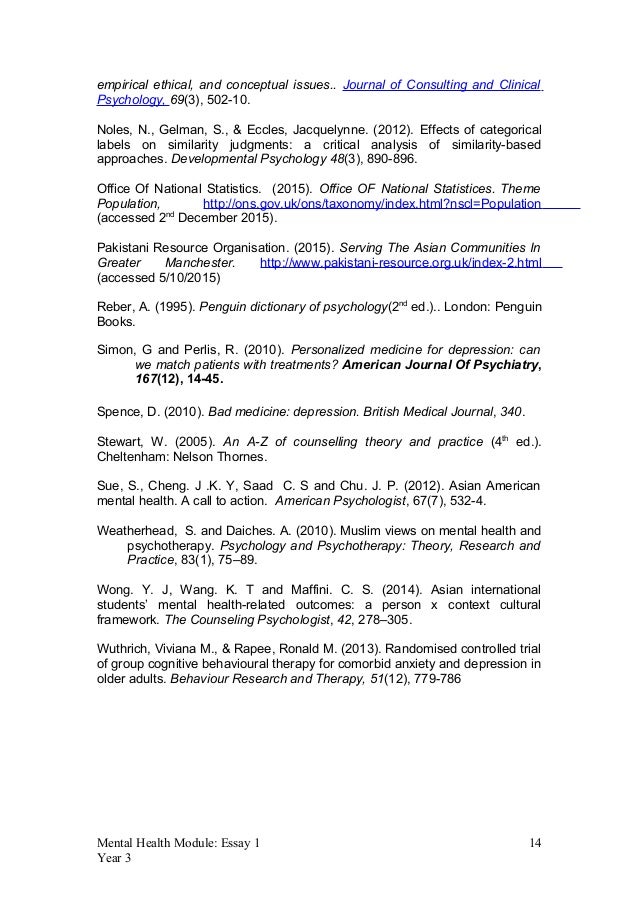 empirical ethical, and conceptual issues.. Journal of Consulting and Clinical Psychology, 69(3), 502-10.

Noles, N., Gelman, S., & Eccles, Jacquelynne. (2012). Effects of categorical labels on similarity judgments: a critical analysis of similarity-based approaches. Developmental Psychology 48(3), 890-896.

Office Of National Statistics. (2015). Office OF National Statistices. Theme Population, http://ons.gov.uk/ons/taxonomy/index.html?nscl=Population (accessed 2$^{nd}$ December 2015).

Pakistani Resource Organisation. (2015). Serving The Asian Communities In Greater Manchester. http://www.pakistani-resource.org.uk/index-2.html (accessed 5/10/2015)

Reber, A. (1995). Penguin dictionary of psychology(2$^{nd}$ ed.).. London: Penguin Books.

Simon, G and Perlis, R. (2010). Personalized medicine for depression: can we match patients with treatments? American Journal Of Psychiatry, 167(12), 14-45.

Spence, D. (2010). Bad medicine: depression. British Medical Journal, 340.

Stewart, W. (2005). An A-Z of counselling theory and practice (4$^{th}$ ed.). Cheltenham: Nelson Thornes.

Sue, S., Cheng. J .K. Y, Saad C. S and Chu. J. P. (2012). Asian American mental health. A call to action. American Psychologist, 67(7), 532-4.

Weatherhead, S. and Daiches. A. (2010). Muslim views on mental health and psychotherapy. Psychology and Psychotherapy: Theory, Research and Practice, 83(1), 75–89.

Wong. Y. J, Wang. K. T and Maffini. C. S. (2014). Asian international students' mental health-related outcomes: a person x context cultural framework. The Counseling Psychologist, 42, 278–305.

Wuthrich, Viviana M., & Rapee, Ronald M. (2013). Randomised controlled trial of group cognitive behavioural therapy for comorbid anxiety and depression in older adults. Behaviour Research and Therapy, 51(12), 779-786

Mental Health Module: Essay 1
Year 3
14